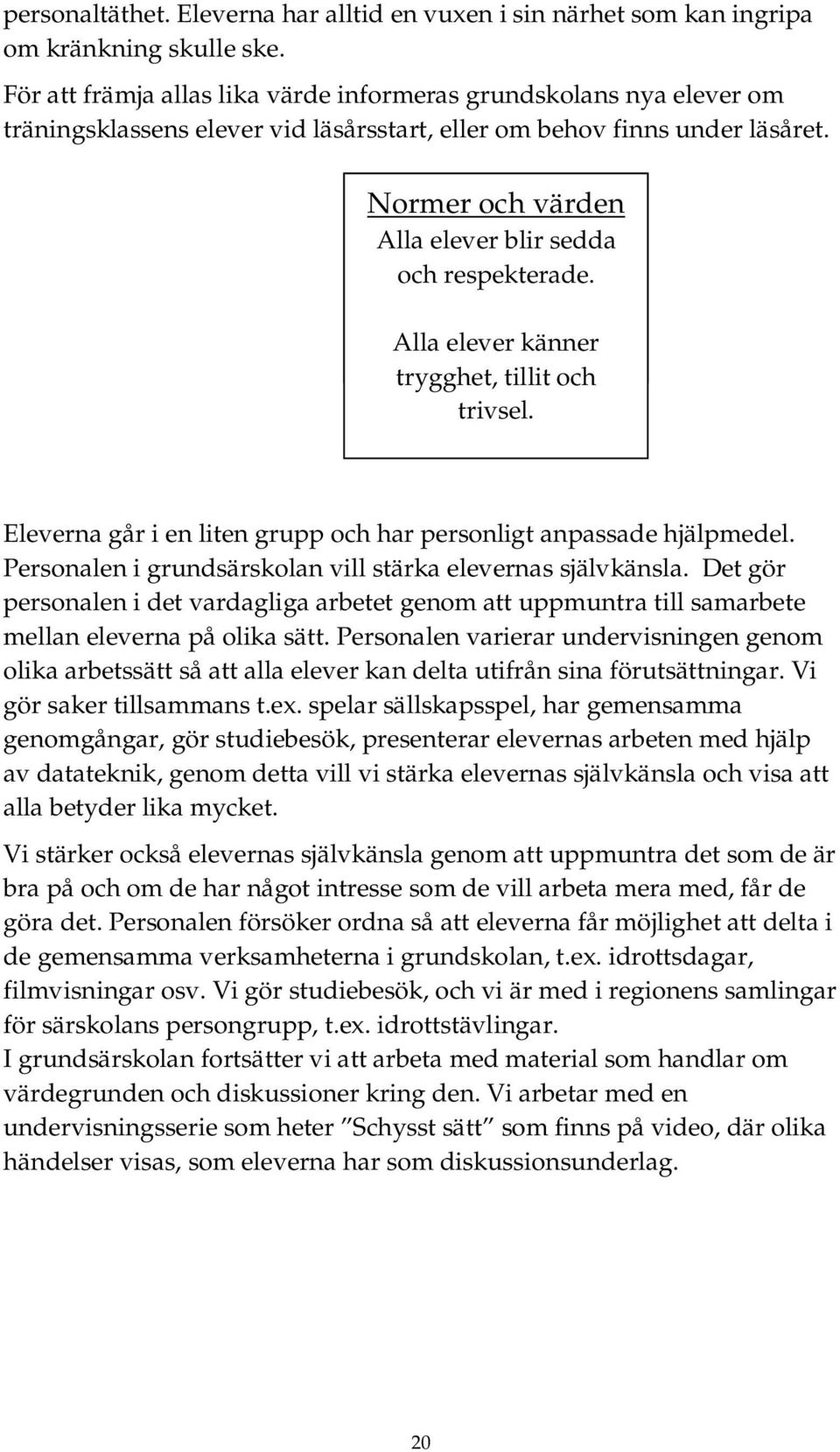 personaltäthet. Eleverna har alltid en vuxen i sin närhet som kan ingripa om kränkning skulle ske.

För att främja allas lika värde informeras grundskolans nya elever om träningsklassens elever vid läsårsstart, eller om behov finns under läsåret.

Normer och värden
Alla elever blir sedda och respekterade.

Alla elever känner trygghet, tillit och trivsel.

Eleverna går i en liten grupp och har personligt anpassade hjälpmedel. Personalen i grundsärskolan vill stärka elevernas självkänsla. Det gör personalen i det vardagliga arbetet genom att uppmuntra till samarbete mellan eleverna på olika sätt. Personalen varierar undervisningen genom olika arbetssätt så att alla elever kan delta utifrån sina förutsättningar. Vi gör saker tillsammans t.ex. spelar sällskapsspel, har gemensamma genomgångar, gör studiebesök, presenterar elevernas arbeten med hjälp av datateknik, genom detta vill vi stärka elevernas självkänsla och visa att alla betyder lika mycket.

Vi stärker också elevernas självkänsla genom att uppmuntra det som de är bra på och om de har något intresse som de vill arbeta mera med, får de göra det. Personalen försöker ordna så att eleverna får möjlighet att delta i de gemensamma verksamheterna i grundskolan, t.ex. idrottsdagar, filmvisningar osv. Vi gör studiebesök, och vi är med i regionens samlingar för särskolans persongrupp, t.ex. idrottstävlingar.
I grundsärskolan fortsätter vi att arbeta med material som handlar om värdegrunden och diskussioner kring den. Vi arbetar med en undervisningsserie som heter ”Schysst sätt” som finns på video, där olika händelser visas, som eleverna har som diskussionsunderlag.

20